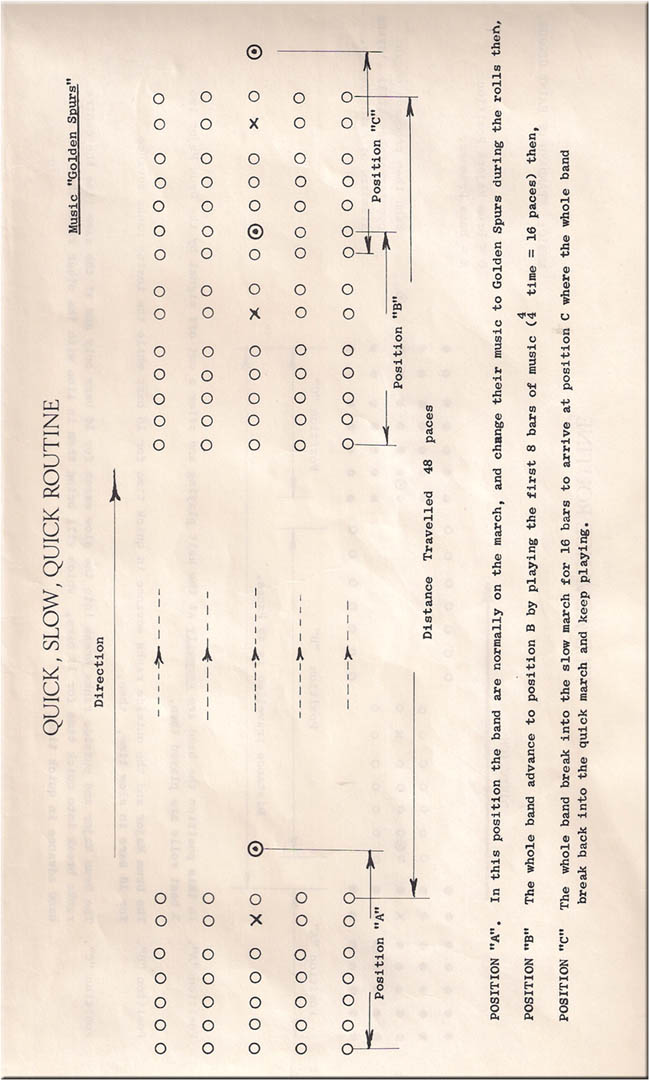 QUICK, SLOW, QUICK ROUTINE

Music "Golden Spurs"

Direction

Position "A"

Position "B"

Position "C"

Distance Travelled 48 paces

POSITION "A". In this position the band are normally on the march, and change their music to Golden Spurs during the rolls then,

POSITION "B" The whole band advance to position B by playing the first 8 bars of music ($\frac{4}{4}$ time = 16 paces) then,

POSITION "C" The whole band break into the slow march for 16 bars to arrive at position C where the whole band break back into the quick march and keep playing.